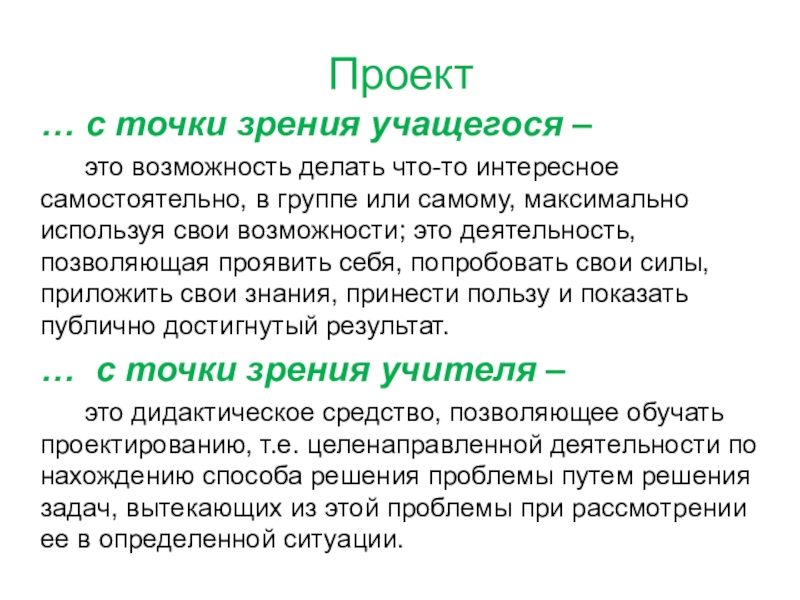 Проект

… с точки зрения учащегося –

это возможность делать что-то интересное самостоятельно, в группе или самому, максимально используя свои возможности; это деятельность, позволяющая проявить себя, попробовать свои силы, приложить свои знания, принести пользу и показать публично достигнутый результат.

… с точки зрения учителя –

это дидактическое средство, позволяющее обучать проектированию, т.е. целенаправленной деятельности по нахождению способа решения проблемы путем решения задач, вытекающих из этой проблемы при рассмотрении ее в определенной ситуации.